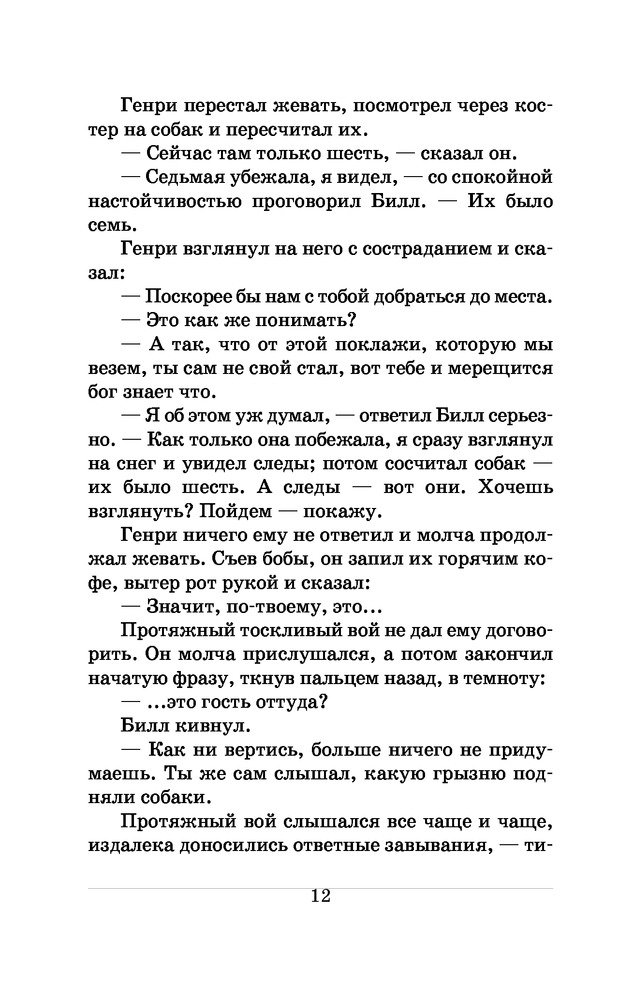 Генри перестал жевать, посмотрел через костер на собак и пересчитал их.

— Сейчас там только шесть, — сказал он.

— Седьмая убежала, я видел, — со спокойной настойчивостью проговорил Билл. — Их было семь.

Генри взглянул на него с состраданием и сказал:

— Поскорее бы нам с тобой добраться до места.

— Это как же понимать?

— А так, что от этой поклажи, которую мы везем, ты сам не свой стал, вот тебе и мерещится бог знает что.

— Я об этом уж думал, — ответил Билл серьезно. — Как только она побежала, я сразу взглянул на снег и увидел следы; потом сосчитал собак — их было шесть. А следы — вот они. Хочешь взглянуть? Пойдем — покажу.

Генри ничего ему не ответил и молча продолжал жевать. Съев бобы, он запил их горячим кофе, вытер рот рукой и сказал:

— Значит, по-твоему, это...

Протяжный тоскливый вой не дал ему договорить. Он молча прислушался, а потом закончил начатую фразу, ткнув пальцем назад, в темноту:

— ...это гость оттуда?

Билл кивнул.

— Как ни вертись, больше ничего не придумаешь. Ты же сам слышал, какую грызню подняли собаки.

Протяжный вой слышался все чаще и чаще, издалека доносились ответные завывания, — ти-

12